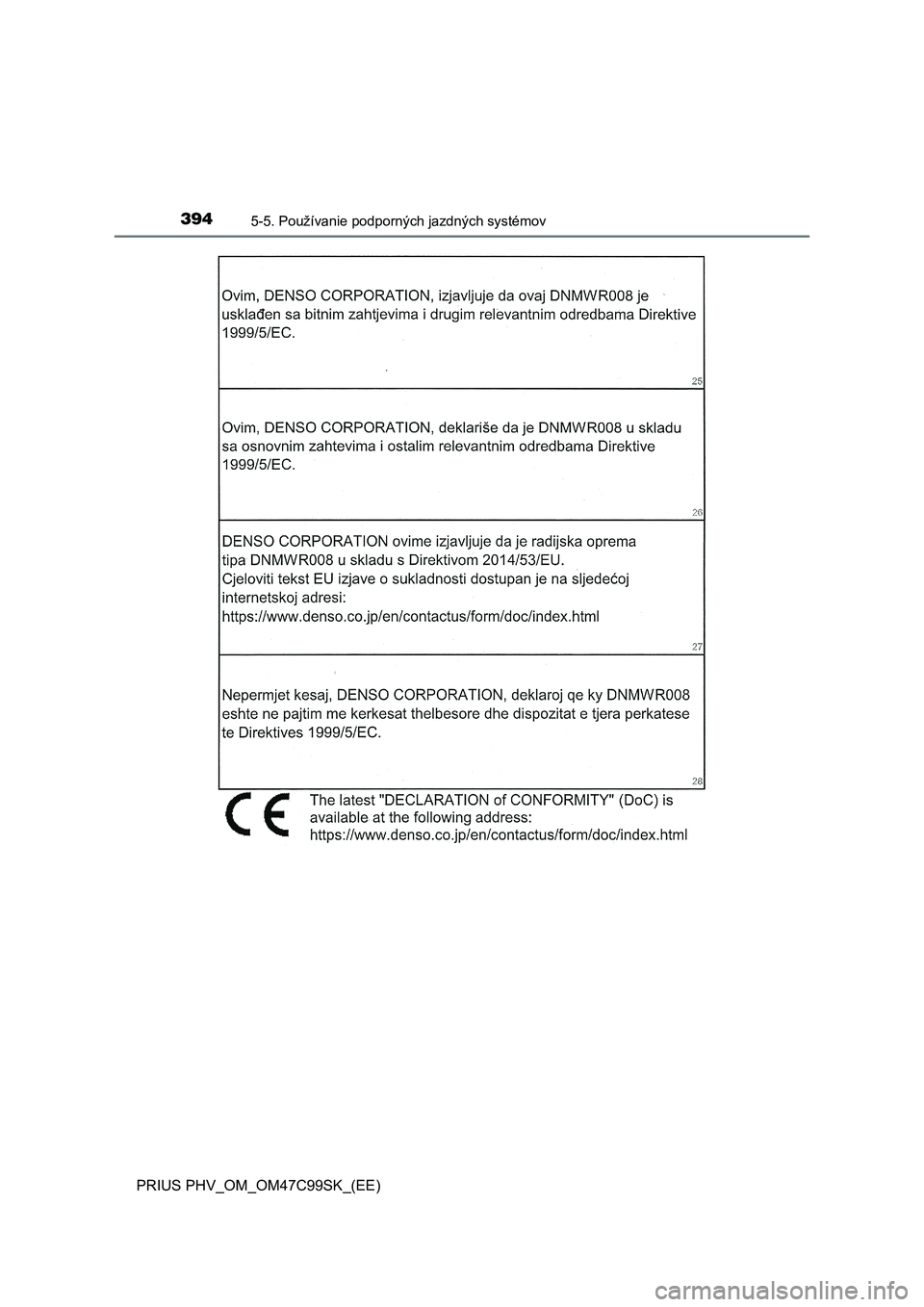 394 5-5. Používanie podporných jazdných systémov

Ovim, DENSO CORPORATION, izjavljuje da ovaj DNMWR008 je usklađen sa bitnim zahtjevima i drugim relevantnim odredbama Direktive 1999/5/EC.

25

Ovim, DENSO CORPORATION, deklariše da je DNMWR008 u skladu sa osnovnim zahtevima i ostalim relevantnim odredbama Direktive 1999/5/EC.

26

DENSO CORPORATION ovime izjavljuje da je radijska oprema tipa DNMWR008 u skladu s Direktivom 2014/53/EU.
Cjeloviti tekst EU izjave o sukladnosti dostupan je na sljedećoj internetskoj adresi:
https://www.denso.co.jp/en/contactus/form/doc/index.html

27

Nepermjet kesaj, DENSO CORPORATION, deklaroj qe ky DNMWR008 eshte ne pajtim me kerkesat thelbesore dhe dispozitat e tjera perkatese te Direktives 1999/5/EC.

28

CE

The latest "DECLARATION of CONFORMITY" (DoC) is available at the following address:
https://www.denso.co.jp/en/contactus/form/doc/index.html

PRIUS PHV_OM_OM47C99SK_(EE)

carmanualsonline.info